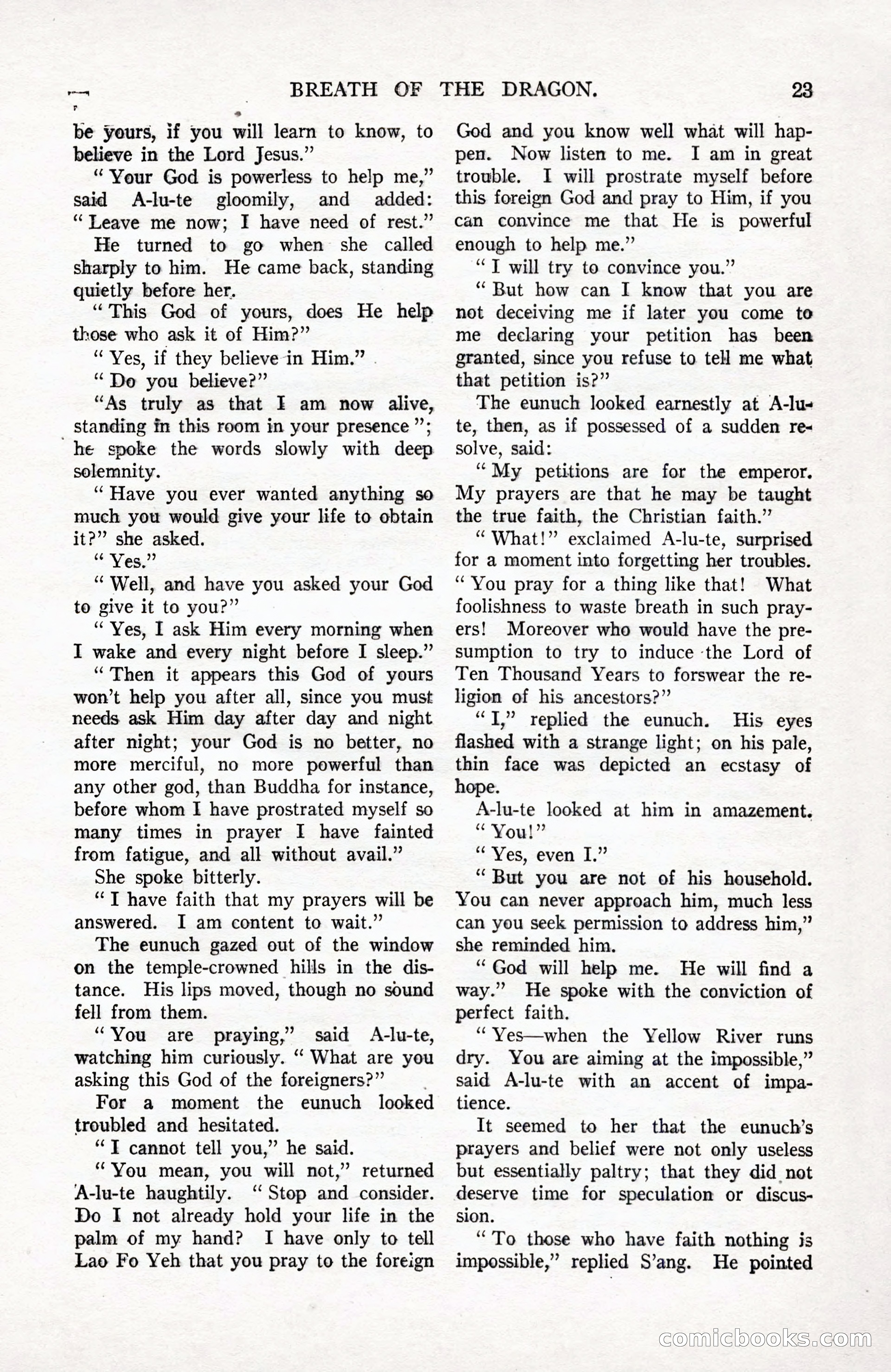 BREATH OF THE DRAGON. 23

be yours, if you will learn to know, to believe in the Lord Jesus."

"Your God is powerless to help me," said A-lu-te gloomily, and added: "Leave me now; I have need of rest."

He turned to go when she called sharply to him. He came back, standing quietly before her.

"This God of yours, does He help those who ask it of Him?"

"Yes, if they believe in Him."

"Do you believe?"

"As truly as that I am now alive, standing in this room in your presence"; he spoke the words slowly with deep solemnity.

"Have you ever wanted anything so much you would give your life to obtain it?" she asked.

"Yes."

"Well, and have you asked your God to give it to you?"

"Yes, I ask Him every morning when I wake and every night before I sleep."

"Then it appears this God of yours won't help you after all, since you must needs ask Him day after day and night after night; your God is no better, no more merciful, no more powerful than any other god, than Buddha for instance, before whom I have prostrated myself so many times in prayer I have fainted from fatigue, and all without avail."

She spoke bitterly.

"I have faith that my prayers will be answered. I am content to wait."

The eunuch gazed out of the window on the temple-crowned hills in the distance. His lips moved, though no sound fell from them.

"You are praying," said A-lu-te, watching him curiously. "What are you asking this God of the foreigners?"

For a moment the eunuch looked troubled and hesitated.

"I cannot tell you," he said.

"You mean, you will not," returned A-lu-te haughtily. "Stop and consider. Do I not already hold your life in the palm of my hand? I have only to tell Lao Fo Yeh that you pray to the foreign God and you know well what will happen. Now listen to me. I am in great trouble. I will prostrate myself before this foreign God and pray to Him, if you can convince me that He is powerful enough to help me."

"I will try to convince you."

"But how can I know that you are not deceiving me if later you come to me declaring your petition has been granted, since you refuse to tell me what that petition is?"

The eunuch looked earnestly at A-lu-te, then, as if possessed of a sudden resolve, said:

"My petitions are for the emperor. My prayers are that he may be taught the true faith, the Christian faith."

"What!" exclaimed A-lu-te, surprised for a moment into forgetting her troubles. "You pray for a thing like that! What foolishness to waste breath in such prayers! Moreover who would have the presumption to try to induce the Lord of Ten Thousand Years to forswear the religion of his ancestors?"

"I," replied the eunuch. His eyes flashed with a strange light; on his pale, thin face was depicted an ecstasy of hope.

A-lu-te looked at him in amazement.

"You!"

"Yes, even I."

"But you are not of his household. You can never approach him, much less can you seek permission to address him," she reminded him.

"God will help me. He will find a way." He spoke with the conviction of perfect faith.

"Yes—when the Yellow River runs dry. You are aiming at the impossible," said A-lu-te with an accent of impatience.

It seemed to her that the eunuch's prayers and belief were not only useless but essentially paltry; that they did not deserve time for speculation or discussion.

"To those who have faith nothing is impossible," replied S'ang. He pointed

comicbooks.com